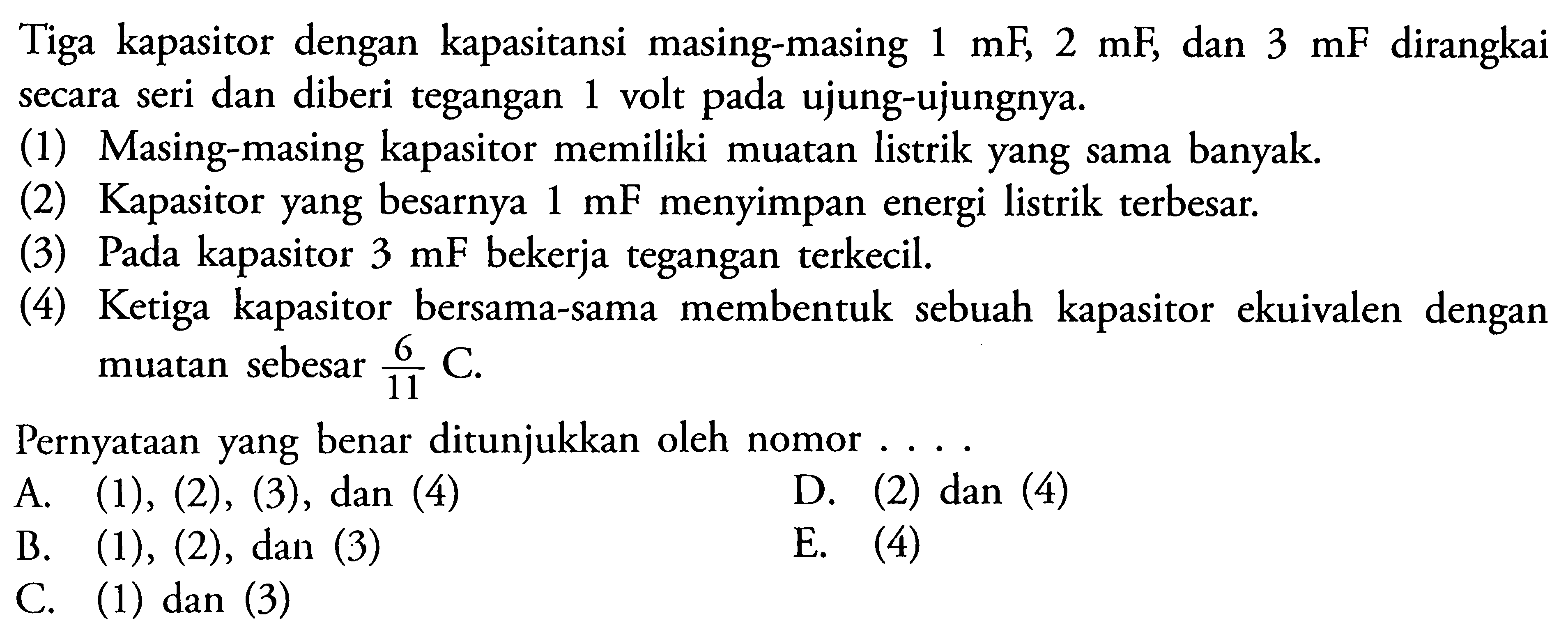 Tiga kapasitor dengan kapasitansi masing-masing 1 mF, 2 mF, dan 3 mF dirangkai secara seri dan diberi tegangan 1 volt pada ujung-ujungnya.

(1) Masing-masing kapasitor memiliki muatan listrik yang sama banyak.

(2) Kapasitor yang besarnya 1 mF menyimpan energi listrik terbesar.

(3) Pada kapasitor 3 mF bekerja tegangan terkecil.

(4) Ketiga kapasitor bersama-sama membentuk sebuah kapasitor ekuivalen dengan muatan sebesar $\frac{6}{11}$ C.

Pernyataan yang benar ditunjukkan oleh nomor . . . .

A. (1), (2), (3), dan (4)

B. (1), (2), dan (3)

C. (1) dan (3)

D. (2) dan (4)

E. (4)